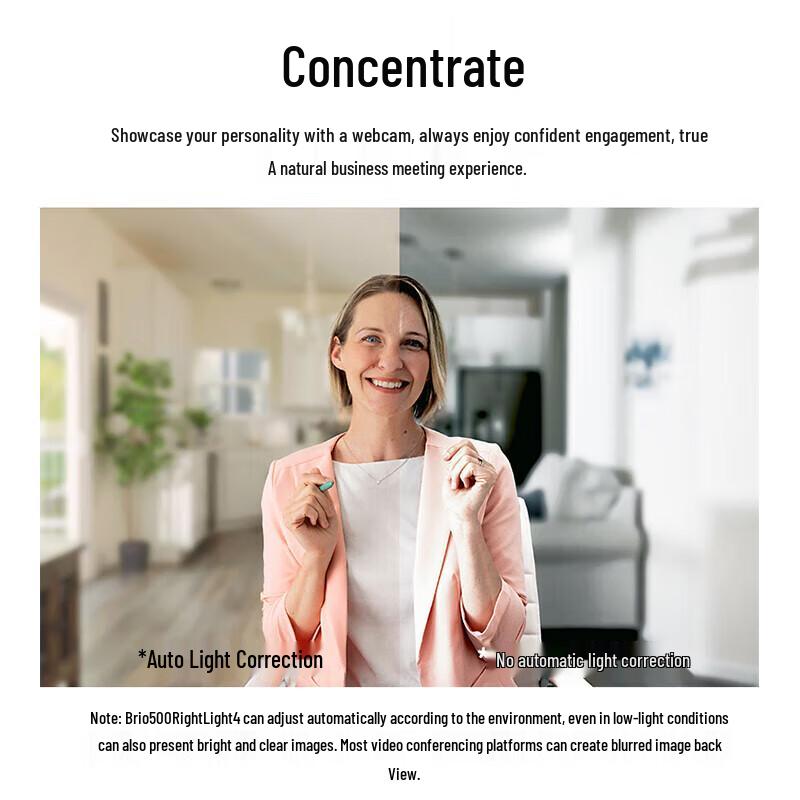 Concentrate

Showcase your personality with a webcam, always enjoy confident engagement, true
A natural business meeting experience.

*Auto Light Correction

* No automatic light correction

Note: Brio500RightLight4 can adjust automatically according to the environment, even in low-light conditions can also present bright and clear images. Most video conferencing platforms can create blurred image back View.